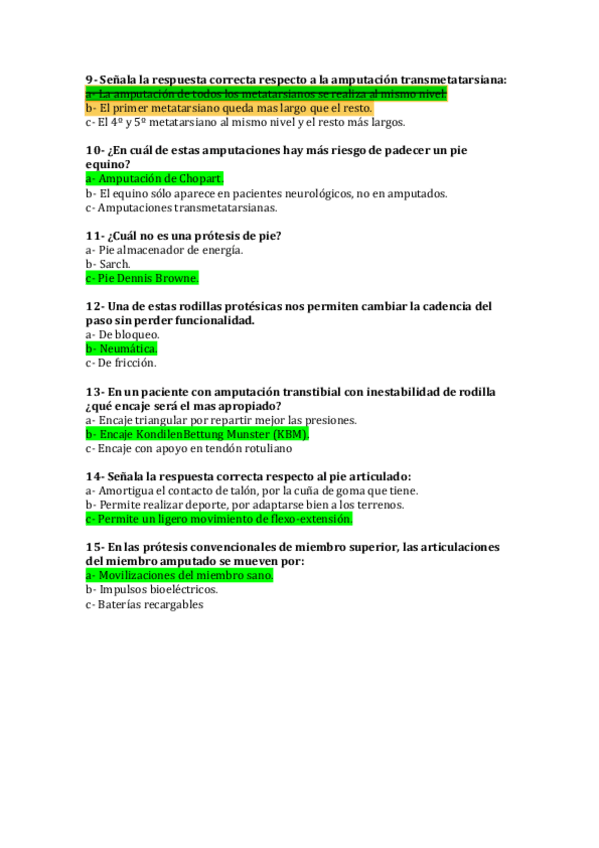 9- Señala la respuesta correcta respecto a la amputación transmetatarsiana:
a- La amputación de todos los metatarsianos se realiza al mismo nivel.
b- El primer metatarsiano queda mas largo que el resto.
c- El 4º y 5º metatarsiano al mismo nivel y el resto más largos.

10- ¿En cuál de estas amputaciones hay más riesgo de padecer un pie equino?
a- Amputación de Chopart.
b- El equino sólo aparece en pacientes neurológicos, no en amputados.
c- Amputaciones transmetatarsianas.

11- ¿Cuál no es una prótesis de pie?
a- Pie almacenador de energía.
b- Sarch.
c- Pie Dennis Browne.

12- Una de estas rodillas protésicas nos permiten cambiar la cadencia del paso sin perder funcionalidad.
a- De bloqueo.
b- Neumática.
c- De fricción.

13- En un paciente con amputación transtibial con inestabilidad de rodilla ¿qué encaje será el mas apropiado?
a- Encaje triangular por repartir mejor las presiones.
b- Encaje KondilenBettung Munster (KBM).
c- Encaje con apoyo en tendón rotuliano

14- Señala la respuesta correcta respecto al pie articulado:
a- Amortigua el contacto de talón, por la cuña de goma que tiene.
b- Permite realizar deporte, por adaptarse bien a los terrenos.
c- Permite un ligero movimiento de flexo-extensión.

15- En las prótesis convencionales de miembro superior, las articulaciones del miembro amputado se mueven por:
a- Movilizaciones del miembro sano.
b- Impulsos bioeléctricos.
c- Baterías recargables